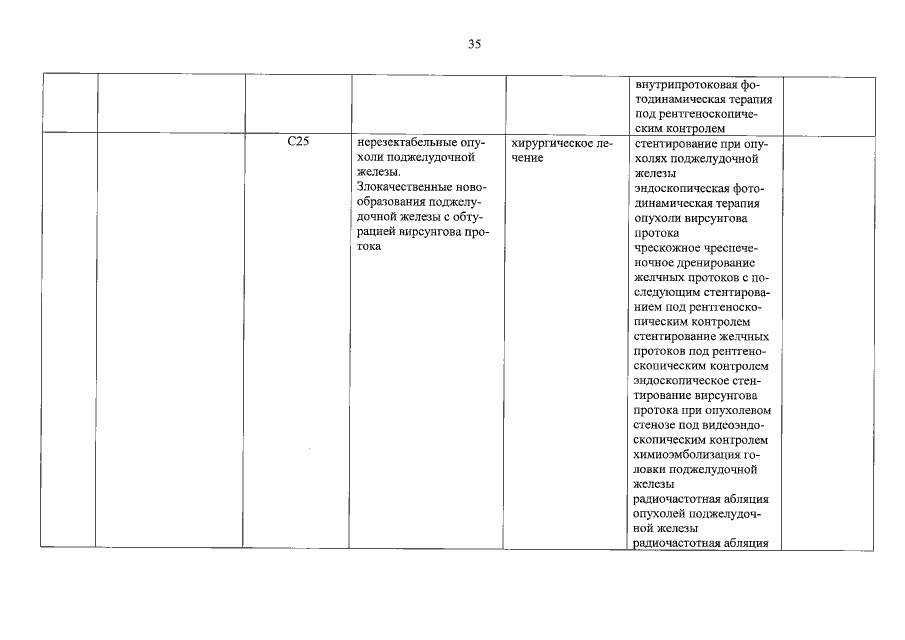 35

| | | | | | | |
|---|---|---|---|---|---|---|
| | | | | | внутрипротоковая фотодинамическая терапия под рентгеноскопическим контролем | |
| | | C25 | нерезектабельные опухоли поджелудочной железы. Злокачественные новообразования поджелудочной железы с обтурацией вирсунгова протока | хирургическое лечение | стентирование при опухолях поджелудочной железы эндоскопическая фотодинамическая терапия опухоли вирсунгова протока чрескожное чреспеченочное дренирование желчных протоков с последующим стентированием под рентгеноскопическим контролем стентирование желчных протоков под рентгеноскопическим контролем эндоскопическое стентирование вирсунгова протока при опухолевом стенозе под видеоэндоскопическим контролем химиоэмболизация головки поджелудочной железы радиочастотная абляция опухолей поджелудочной железы радиочастотная абляция | |